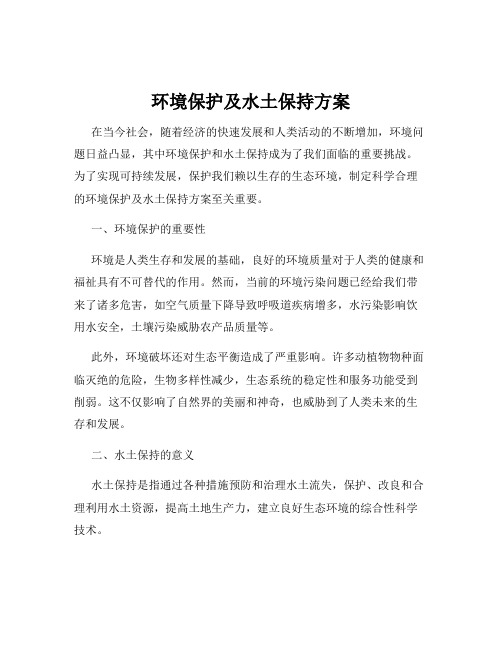 环境保护及水土保持方案

在当今社会，随着经济的快速发展和人类活动的不断增加，环境问题日益凸显，其中环境保护和水土保持成为了我们面临的重要挑战。为了实现可持续发展，保护我们赖以生存的生态环境，制定科学合理的环境保护及水土保持方案至关重要。

一、环境保护的重要性

环境是人类生存和发展的基础，良好的环境质量对于人类的健康和福祉具有不可替代的作用。然而，当前的环境污染问题已经给我们带来了诸多危害，如空气质量下降导致呼吸道疾病增多，水污染影响饮用水安全，土壤污染威胁农产品质量等。

此外，环境破坏还对生态平衡造成了严重影响。许多动植物物种面临灭绝的危险，生物多样性减少，生态系统的稳定性和服务功能受到削弱。这不仅影响了自然界的美丽和神奇，也威胁到了人类未来的生存和发展。

二、水土保持的意义

水土保持是指通过各种措施预防和治理水土流失，保护、改良和合理利用水土资源，提高土地生产力，建立良好生态环境的综合性科学技术。